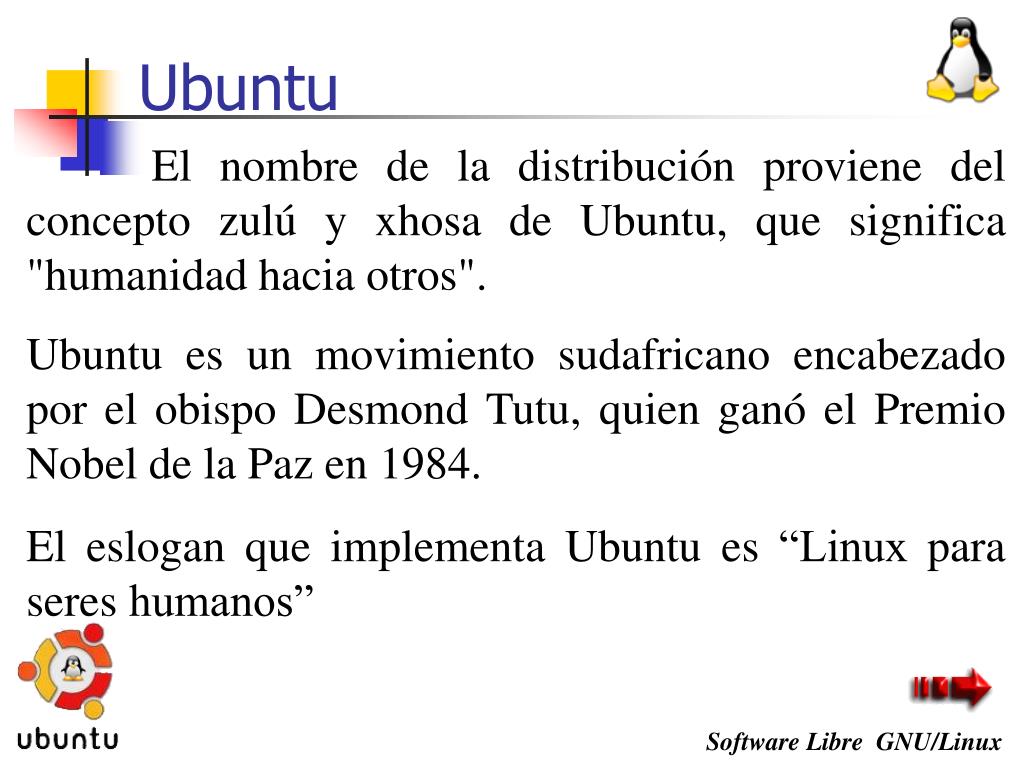 Ubuntu

El nombre de la distribución proviene del concepto zulú y xhosa de Ubuntu, que significa "humanidad hacia otros".

Ubuntu es un movimiento sudafricano encabezado por el obispo Desmond Tutu, quien ganó el Premio Nobel de la Paz en 1984.

El eslogan que implementa Ubuntu es “Linux para seres humanos”

ubuntu

Software Libre GNU/Linux